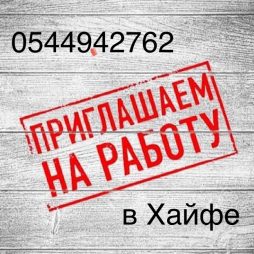 0544942762

ПРИГЛАШАЕМ НА РАБОТУ

в Хайфе